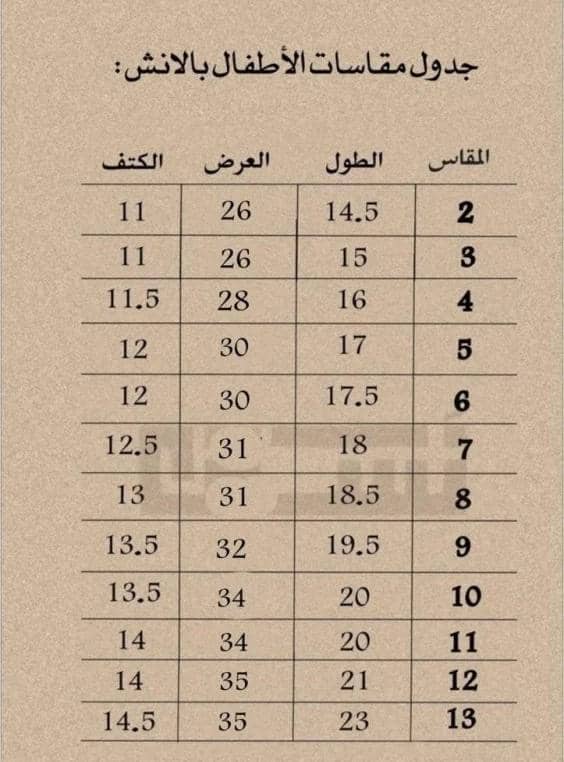 جدول مقاسات الأطفال بالانش:

| المقاس | الطول | العرض | الكتف |
|---|---|---|---|
| 2 | 14.5 | 26 | 11 |
| 3 | 15 | 26 | 11 |
| 4 | 16 | 28 | 11.5 |
| 5 | 17 | 30 | 12 |
| 6 | 17.5 | 30 | 12 |
| 7 | 18 | 31 | 12.5 |
| 8 | 18.5 | 31 | 13 |
| 9 | 19.5 | 32 | 13.5 |
| 10 | 20 | 34 | 13.5 |
| 11 | 20 | 34 | 14 |
| 12 | 21 | 35 | 14 |
| 13 | 23 | 35 | 14.5 |